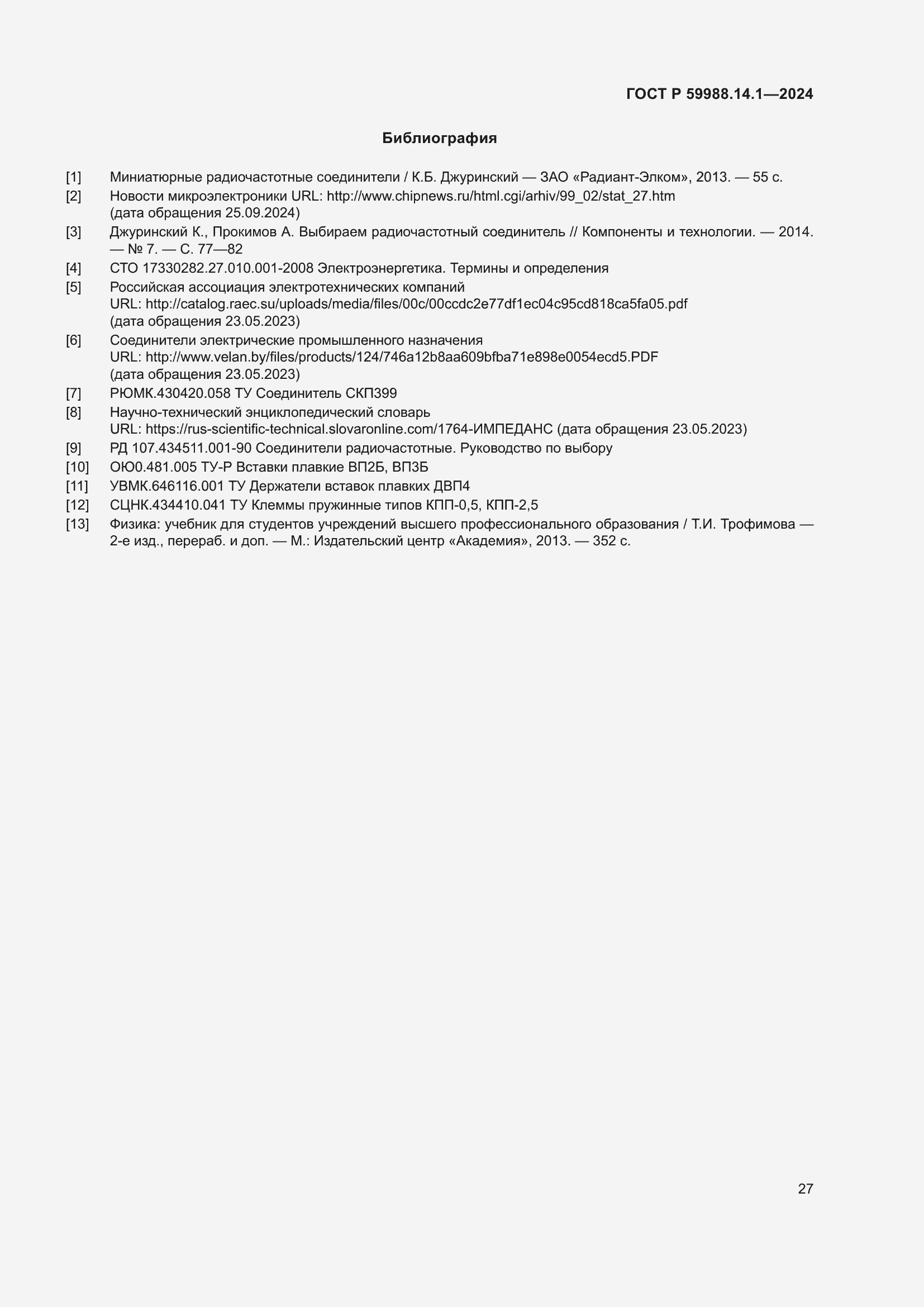 ГОСТ Р 59988.14.1—2024

Библиография

[1] Миниатюрные радиочастотные соединители / К.Б. Джуринский — ЗАО «Радиант-Элком», 2013. — 55 с.
[2] Новости микроэлектроники URL: http://www.chipnews.ru/html.cgi/arhiv/99_02/stat_27.htm (дата обращения 25.09.2024)
[3] Джуринский К., Прокимов А. Выбираем радиочастотный соединитель // Компоненты и технологии. — 2014. — № 7. — С. 77—82
[4] СТО 17330282.27.010.001-2008 Электроэнергетика. Термины и определения
[5] Российская ассоциация электротехнических компаний URL: http://catalog.raec.su/uploads/media/files/00c/00ccdc2e77df1ec04c95cd818ca5fa05.pdf (дата обращения 23.05.2023)
[6] Соединители электрические промышленного назначения URL: http://www.velan.by/files/products/124/746a12b8aa609bfba71e898e0054ecd5.PDF (дата обращения 23.05.2023)
[7] РЮМК.430420.058 ТУ Соединитель СКП399
[8] Научно-технический энциклопедический словарь URL: https://rus-scientific-technical.slovaronline.com/1764-ИМПЕДАНС (дата обращения 23.05.2023)
[9] РД 107.434511.001-90 Соединители радиочастотные. Руководство по выбору
[10] ОЮ0.481.005 ТУ-Р Вставки плавкие ВП2Б, ВП3Б
[11] УВМК.646116.001 ТУ Держатели вставок плавких ДВП4
[12] СЦНК.434410.041 ТУ Клеммы пружинные типов КПП-0,5, КПП-2,5
[13] Физика: учебник для студентов учреждений высшего профессионального образования / Т.И. Трофимова — 2-е изд., перераб. и доп. — М.: Издательский центр «Академия», 2013. — 352 с.

27